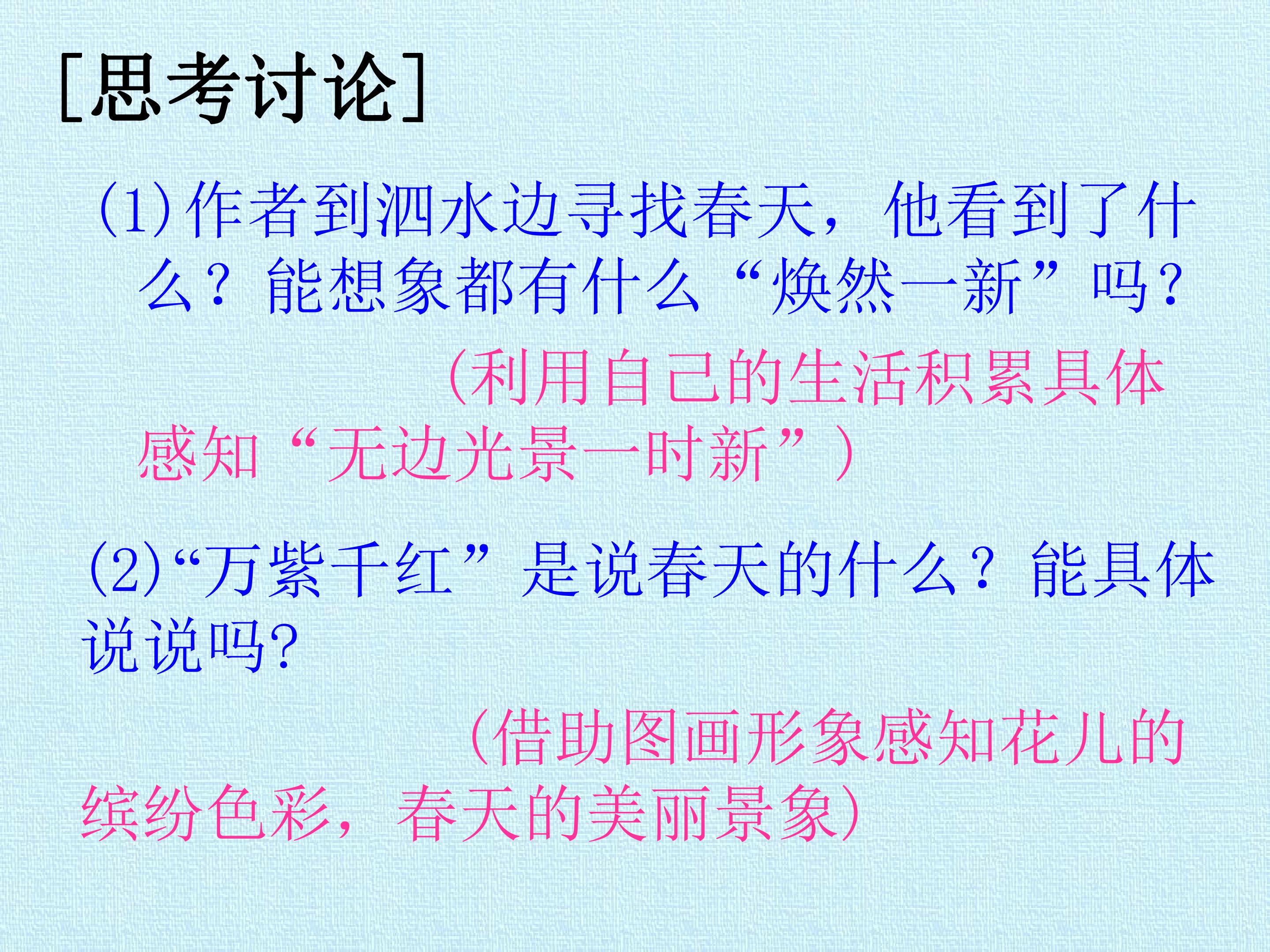 [思考讨论]

(1)作者到泗水边寻找春天，他看到了什么？能想象都有什么“焕然一新”吗?

(利用自己的生活积累具体感知“无边光景一时新”）

(2)“万紫千红”是说春天的什么？能具体说说吗?

(借助图画形象感知花儿的缤纷色彩，春天的美丽景象)